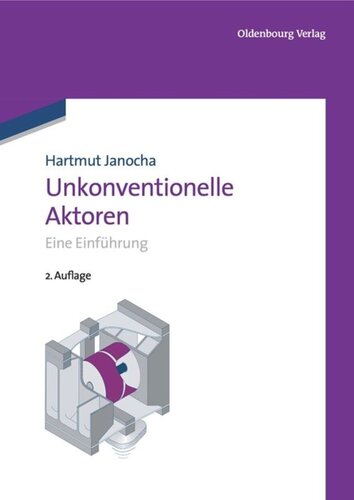 Oldenbourg Verlag

Hartmut Janocha

Unkonventionelle Aktoren

Eine Einführung

2. Auflage